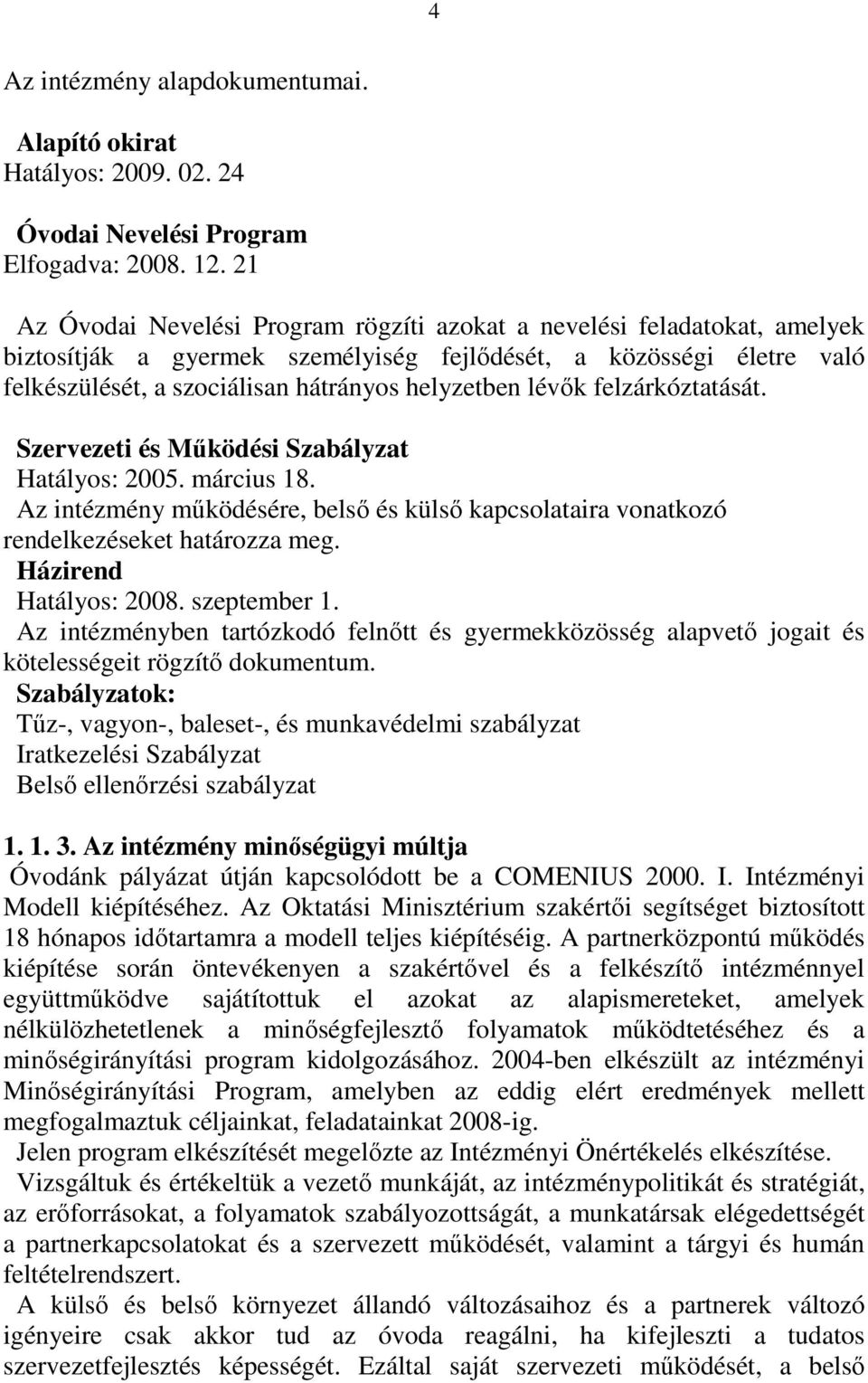 4

Az intézmény alapdokumentumai.

Alapító okirat
Hatályos: 2009. 02. 24

Óvodai Nevelési Program
Elfogadva: 2008. 12. 21

Az Óvodai Nevelési Program rögzíti azokat a nevelési feladatokat, amelyek biztosítják a gyermek személyiség fejlődését, a közösségi életre való felkészülését, a szociálisan hátrányos helyzetben lévők felzárkóztatását.

Szervezeti és Működési Szabályzat
Hatályos: 2005. március 18.
Az intézmény működésére, belső és külső kapcsolataira vonatkozó rendelkezéseket határozza meg.
Házirend
Hatályos: 2008. szeptember 1.
Az intézményben tartózkodó felnőtt és gyermekközösség alapvető jogait és kötelességeit rögzítő dokumentum.
Szabályzatok:
Tűz-, vagyon-, baleset-, és munkavédelmi szabályzat
Iratkezelési Szabályzat
Belső ellenőrzési szabályzat

1. 1. 3. Az intézmény minőségügyi múltja
Óvodánk pályázat útján kapcsolódott be a COMENIUS 2000. I. Intézményi Modell kiépítéséhez. Az Oktatási Minisztérium szakértői segítséget biztosított 18 hónapos időtartamra a modell teljes kiépítéséig. A partnerközpontú működés kiépítése során öntevékenyen a szakértővel és a felkészítő intézménnyel együttműködve sajátítottuk el azokat az alapismereteket, amelyek nélkülözhetetlenek a minőségfejlesztő folyamatok működtetéséhez és a minőségirányítási program kidolgozásához. 2004-ben elkészült az intézményi Minőségirányítási Program, amelyben az eddig elért eredmények mellett megfogalmaztuk céljainkat, feladatainkat 2008-ig.
Jelen program elkészítését megelőzte az Intézményi Önértékelés elkészítése.
Vizsgáltuk és értékeltük a vezető munkáját, az intézménypolitikát és stratégiát, az erőforrásokat, a folyamatok szabályozottságát, a munkatársak elégedettségét a partnerkapcsolatokat és a szervezett működését, valamint a tárgyi és humán feltételrendszert.
A külső és belső környezet állandó változásaihoz és a partnerek változó igényeire csak akkor tud az óvoda reagálni, ha kifejleszti a tudatos szervezetfejlesztés képességét. Ezáltal saját szervezeti működését, a belső